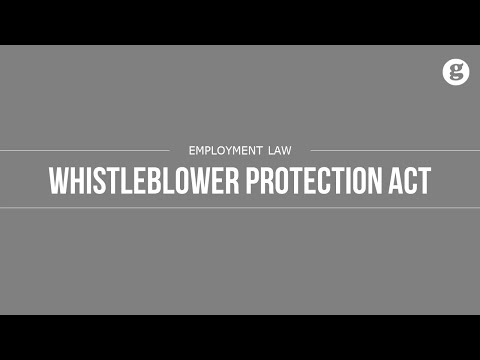 g

EMPLOYMENT LAW

WHISTLEBLOWER PROTECTION ACT